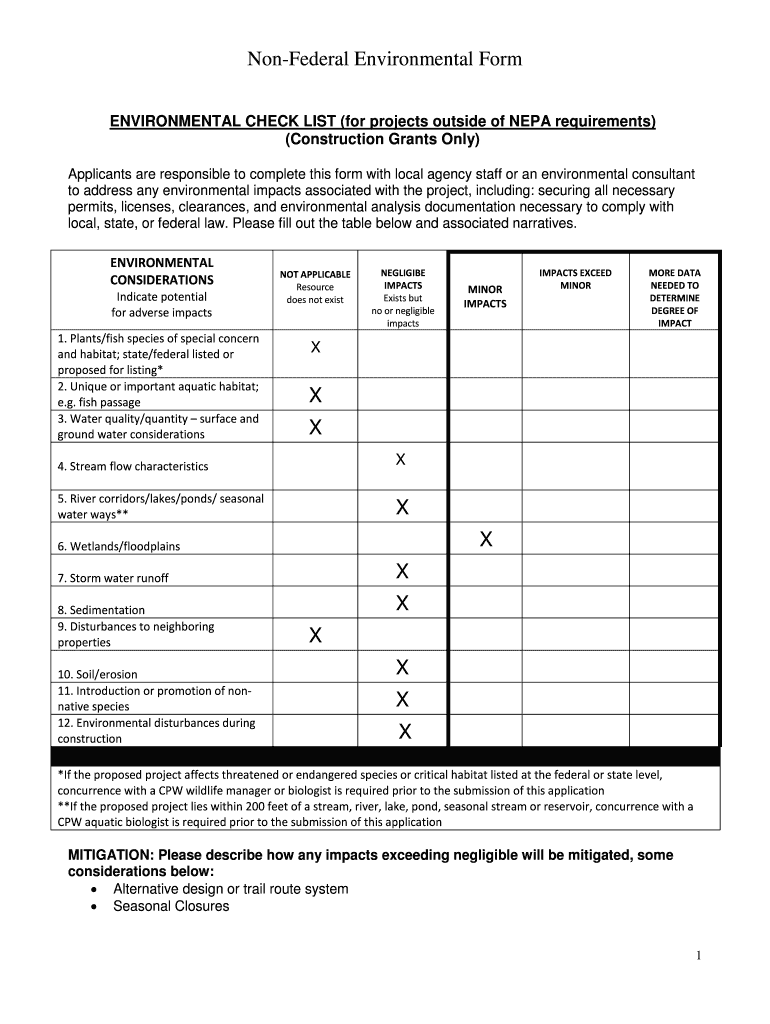 Non-Federal Environmental Form

ENVIRONMENTAL CHECK LIST (for projects outside of NEPA requirements)
(Construction Grants Only)

Applicants are responsible to complete this form with local agency staff or an environmental consultant to address any environmental impacts associated with the project, including: securing all necessary permits, licenses, clearances, and environmental analysis documentation necessary to comply with local, state, or federal law. Please fill out the table below and associated narratives.

| ENVIRONMENTAL CONSIDERATIONS Indicate potential for adverse impacts | NOT APPLICABLE Resource does not exist | NEGLIGIBE IMPACTS Exists but no or negligible impacts | MINOR IMPACTS | IMPACTS EXCEED MINOR | MORE DATA NEEDED TO DETERMINE DEGREE OF IMPACT |
|---|---|---|---|---|---|
| 1. Plants/fish species of special concern and habitat; state/federal listed or proposed for listing* | X | | | | |
| 2. Unique or important aquatic habitat; e.g. fish passage | X | | | | |
| 3. Water quality/quantity – surface and ground water considerations | X | | | | |
| 4. Stream flow characteristics | | X | | | |
| 5. River corridors/lakes/ponds/ seasonal water ways** | | X | | | |
| 6. Wetlands/floodplains | | | X | | |
| 7. Storm water runoff | | X | | | |
| 8. Sedimentation | | X | | | |
| 9. Disturbances to neighboring properties | X | | | | |
| 10. Soil/erosion | | X | | | |
| 11. Introduction or promotion of non-native species | | X | | | |
| 12. Environmental disturbances during construction | | X | | | |

*If the proposed project affects threatened or endangered species or critical habitat listed at the federal or state level, concurrence with a CPW wildlife manager or biologist is required prior to the submission of this application
**If the proposed project lies within 200 feet of a stream, river, lake, pond, seasonal stream or reservoir, concurrence with a CPW aquatic biologist is required prior to the submission of this application

MITIGATION: Please describe how any impacts exceeding negligible will be mitigated, some considerations below:
• Alternative design or trail route system
• Seasonal Closures

1